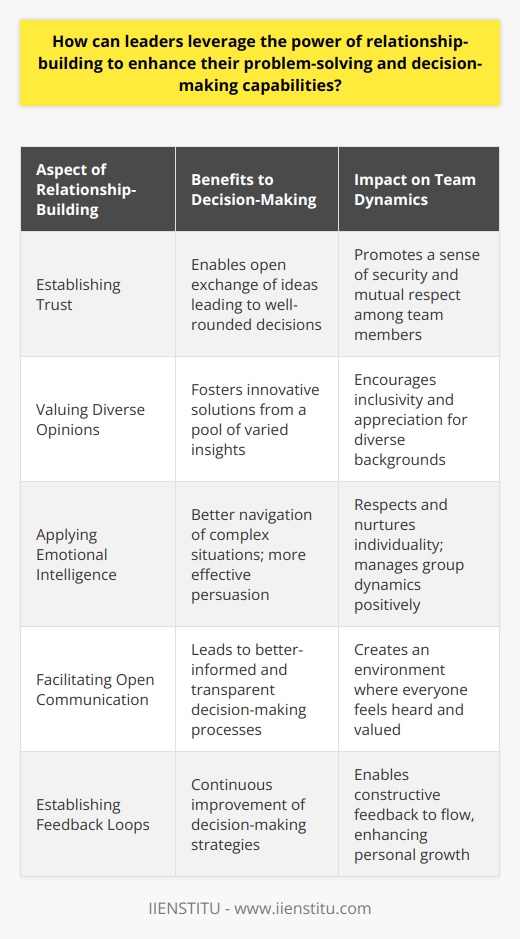 How can leaders leverage the power of relationship-building to enhance their problem-solving and decision-making capabilities?

| Aspect of Relationship-Building | Benefits to Decision-Making | Impact on Team Dynamics |
|---|---|---|
| Establishing Trust | Enables open exchange of ideas leading to well-rounded decisions | Promotes a sense of security and mutual respect among team members |
| Valuing Diverse Opinions | Fosters innovative solutions from a pool of varied insights | Encourages inclusivity and appreciation for diverse backgrounds |
| Applying Emotional Intelligence | Better navigation of complex situations; more effective persuasion | Respects and nurtures individuality; manages group dynamics positively |
| Facilitating Open Communication | Leads to better-informed and transparent decision-making processes | Creates an environment where everyone feels heard and valued |
| Establishing Feedback Loops | Continuous improvement of decision-making strategies | Enables constructive feedback to flow, enhancing personal growth |

IIENSTITU - www.iienstitu.com